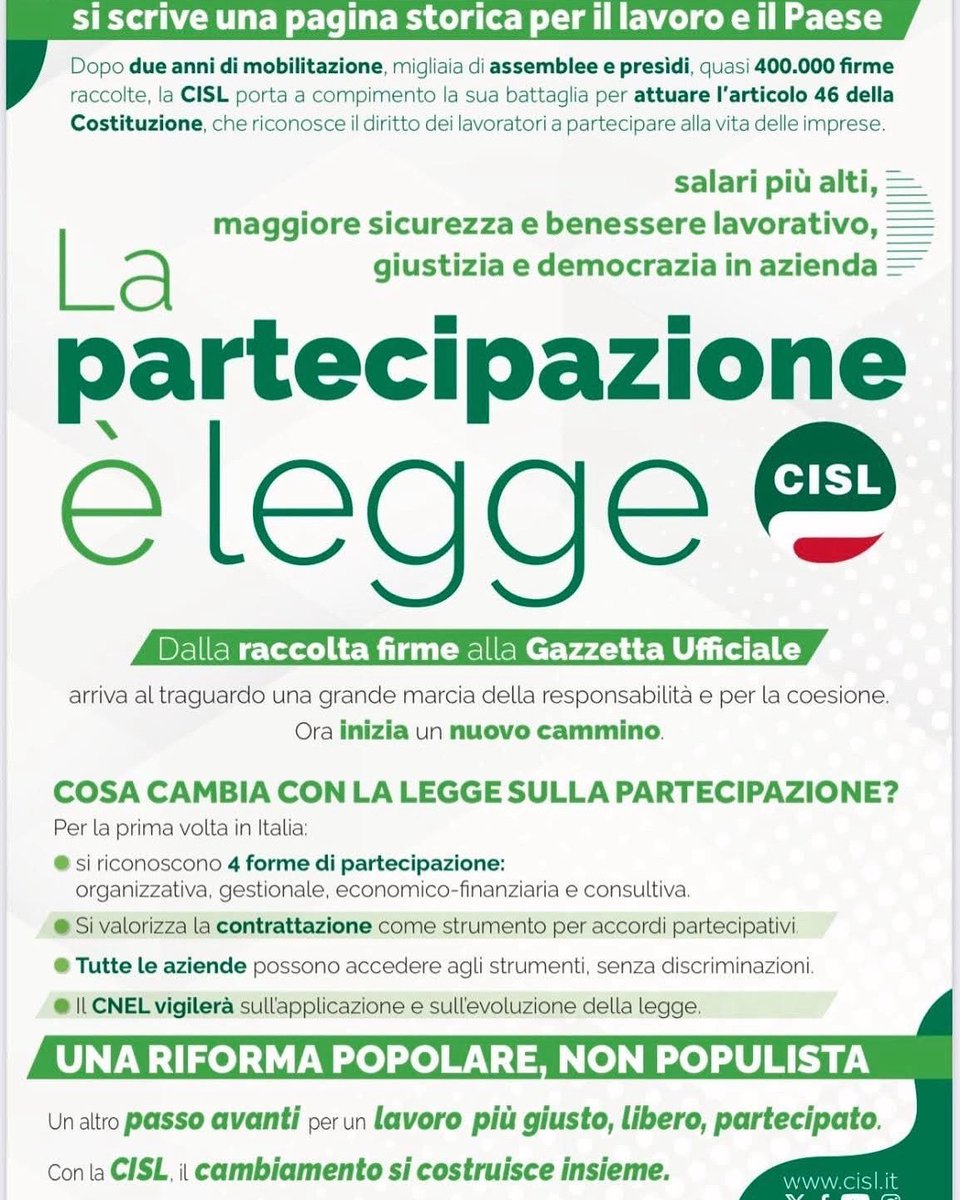 si scrive una pagina storica per il lavoro e il Paese

Dopo due anni di mobilitazione, migliaia di assemblee e presìdi, quasi 400.000 firme raccolte, la CISL porta a compimento la sua battaglia per attuare l'articolo 46 della Costituzione, che riconosce il diritto dei lavoratori a partecipare alla vita delle imprese.

salari più alti,
maggiore sicurezza e benessere lavorativo,
giustizia e democrazia in azienda

La partecipazione è legge

CISL

Dalla raccolta firme alla Gazzetta Ufficiale

arriva al traguardo una grande marcia della responsabilità e per la coesione. Ora inizia un nuovo cammino.

COSA CAMBIA CON LA LEGGE SULLA PARTECIPAZIONE?

Per la prima volta in Italia:

si riconoscono 4 forme di partecipazione: organizzativa, gestionale, economico-finanziaria e consultiva.

Si valorizza la contrattazione come strumento per accordi partecipativi.

Tutte le aziende possono accedere agli strumenti, senza discriminazioni.

Il CNEL vigilerà sull'applicazione e sull'evoluzione della legge.

UNA RIFORMA POPOLARE, NON POPULISTA

Un altro passo avanti per un lavoro più giusto, libero, partecipato.

Con la CISL, il cambiamento si costruisce insieme.

www.cisl.it